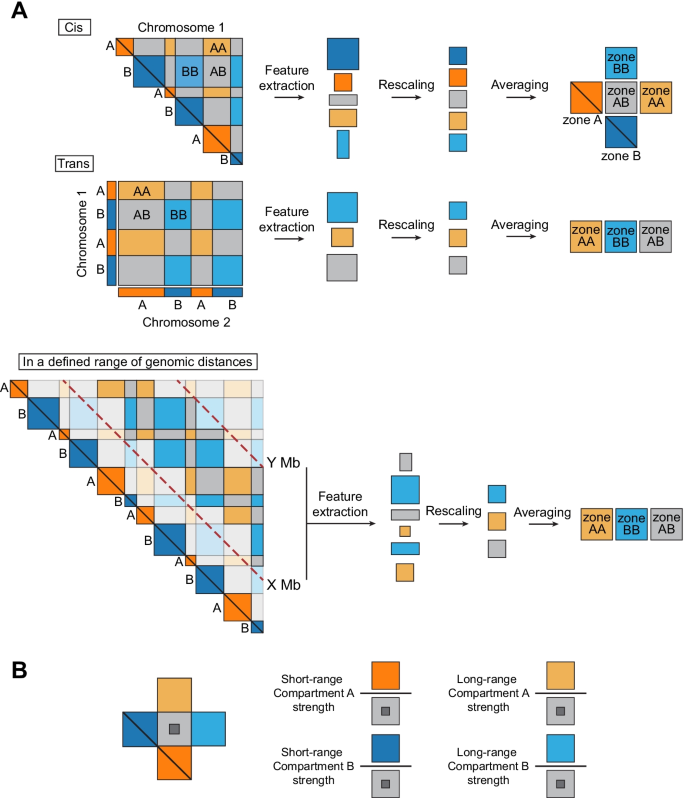 A

Cis

Chromosome 1

A B A B A B

AA BB AB

Feature extraction

Rescaling

Averaging

zone BB zone AB zone AA zone A zone B

Trans

Chromosome 1

A B A B

AA AB BB

A B A B

Chromosome 2

Feature extraction

Rescaling

Averaging

zone AA zone BB zone AB

In a defined range of genomic distances

A B A B A B A B A B A B

Y Mb

X Mb

Feature extraction

Rescaling

Averaging

zone AA zone BB zone AB

B

Short-range Compartment A strength

Long-range Compartment A strength

Short-range Compartment B strength

Long-range Compartment B strength